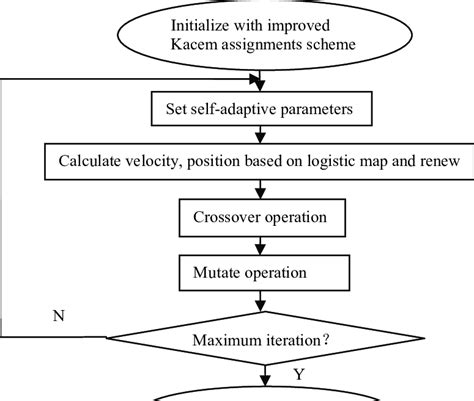 Initialize with improved Kacem assignments scheme

Set self-adaptive parameters

Calculate velocity, position based on logistic map and renew

Crossover operation

Mutate operation

N

Maximum iteration?

Y